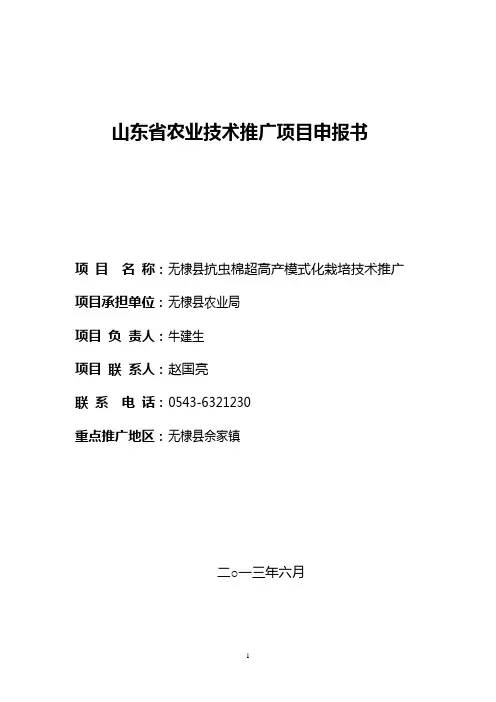 山东省农业技术推广项目申报书

项 目 名 称：无棣县抗虫棉超高产模式化栽培技术推广

项目承担单位：无棣县农业局

项目 负 责人：牛建生

项目 联 系人：赵国亮

联 系 电 话：0543-6321230

重点推广地区：无棣县佘家镇

二○一三年六月

1